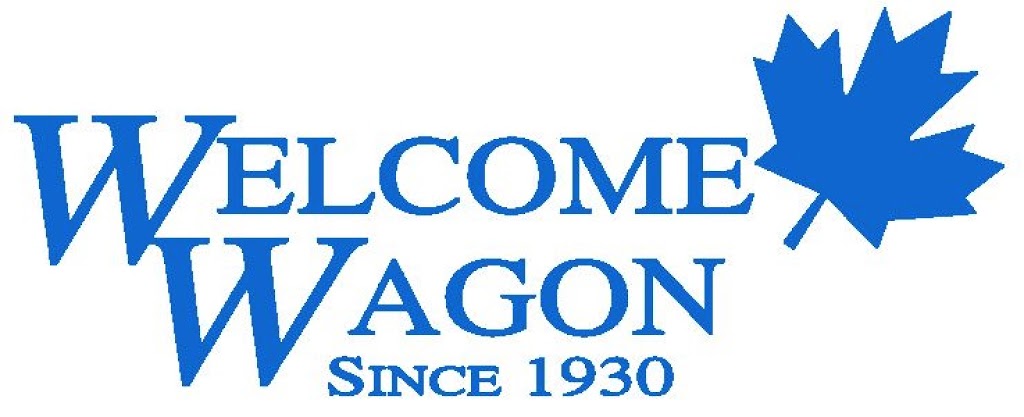 WELCOME
WAGON
SINCE 1930